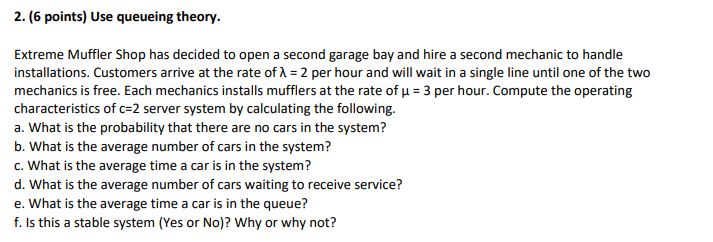 2. (6 points) Use queueing theory.

Extreme Muffler Shop has decided to open a second garage bay and hire a second mechanic to handle installations. Customers arrive at the rate of $\lambda = 2$ per hour and will wait in a single line until one of the two mechanics is free. Each mechanics installs mufflers at the rate of $\mu = 3$ per hour. Compute the operating characteristics of c=2 server system by calculating the following.
a. What is the probability that there are no cars in the system?
b. What is the average number of cars in the system?
c. What is the average time a car is in the system?
d. What is the average number of cars waiting to receive service?
e. What is the average time a car is in the queue?
f. Is this a stable system (Yes or No)? Why or why not?